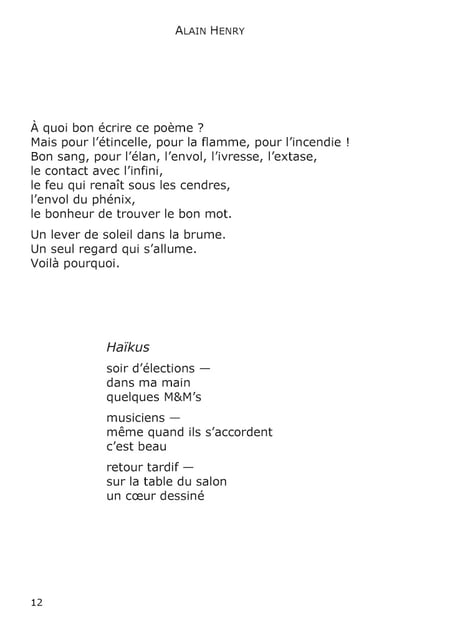 ALAIN HENRY

À quoi bon écrire ce poème ?
Mais pour l'étincelle, pour la flamme, pour l'incendie !
Bon sang, pour l'élan, l'envol, l'ivresse, l'extase,
le contact avec l'infini,
le feu qui renaît sous les cendres,
l'envol du phénix,
le bonheur de trouver le bon mot.

Un lever de soleil dans la brume.
Un seul regard qui s'allume.
Voilà pourquoi.

Haïkus

soir d'élections —
dans ma main
quelques M&M's

musiciens —
même quand ils s'accordent
c'est beau

retour tardif —
sur la table du salon
un cœur dessiné

12